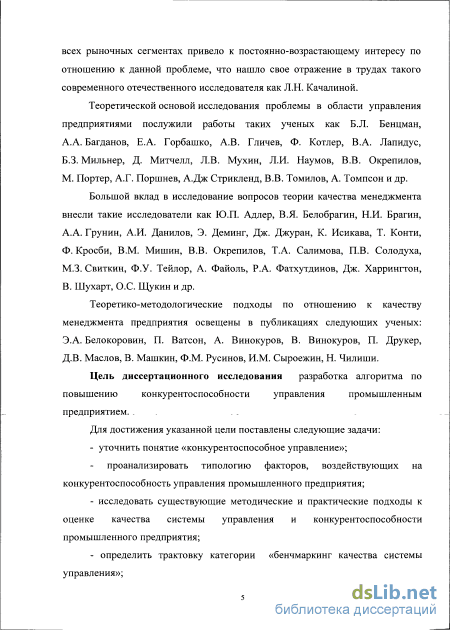 всех рыночных сегментах привело к постоянно-возрастающему интересу по отношению к данной проблеме, что нашло свое отражение в трудах такого современного отечественного исследователя как Л.Н. Качалиной.

Теоретической основой исследования проблемы в области управления предприятиями послужили работы таких ученых как Б.Л. Бенцман, А.А. Багданов, Е.А. Горбашко, А.В. Гличев, Ф. Котлер, В.А. Лапидус, Б.З. Мильнер, Д. Митчелл, Л.В. Мухин, Л.И. Наумов, В.В. Окрепилов, М. Портер, А.Г. Поршнев, А.Дж Стрикленд, В.В. Томилов, А. Томпсон и др.

Большой вклад в исследование вопросов теории качества менеджмента внесли такие исследователи как Ю.П. Адлер, В.Я. Белобрагин, Н.И. Брагин, А.А. Грунин, А.И. Данилов, Э. Деминг, Дж. Джуран, К. Исикава, Т. Конти, Ф. Кросби, В.М. Мишин, В.В. Окрепилов, Т.А. Салимова, П.В. Солодуха, М.З. Свиткин, Ф.У. Тейлор, А. Файоль, Р.А. Фатхутдинов, Дж. Харрингтон, В. Шухарт, О.С. Щукин и др.

Теоретико-методологические подходы по отношению к качеству менеджмента предприятия освещены в публикациях следующих ученых: Э.А. Белокоровин, П. Ватсон, А. Винокуров, В. Винокуров, П. Друкер, Д.В. Маслов, В. Машкин, Ф.М. Русинов, И.М. Сыроежин, Н. Чилиши.

Цель диссертационного исследования разработка алгоритма по повышению конкурентоспособности управления промышленным предприятием.

Для достижения указанной цели поставлены следующие задачи:

- уточнить понятие «конкурентоспособное управление»;

- проанализировать типологию факторов, воздействующих на конкурентоспособность управления промышленного предприятия;

- исследовать существующие методические и практические подходы к оценке качества системы управления и конкурентоспособности промышленного предприятия;

- определить трактовку категории «бенчмаркинг качества системы управления»;

5

dsLib.net
библиотека диссертаций